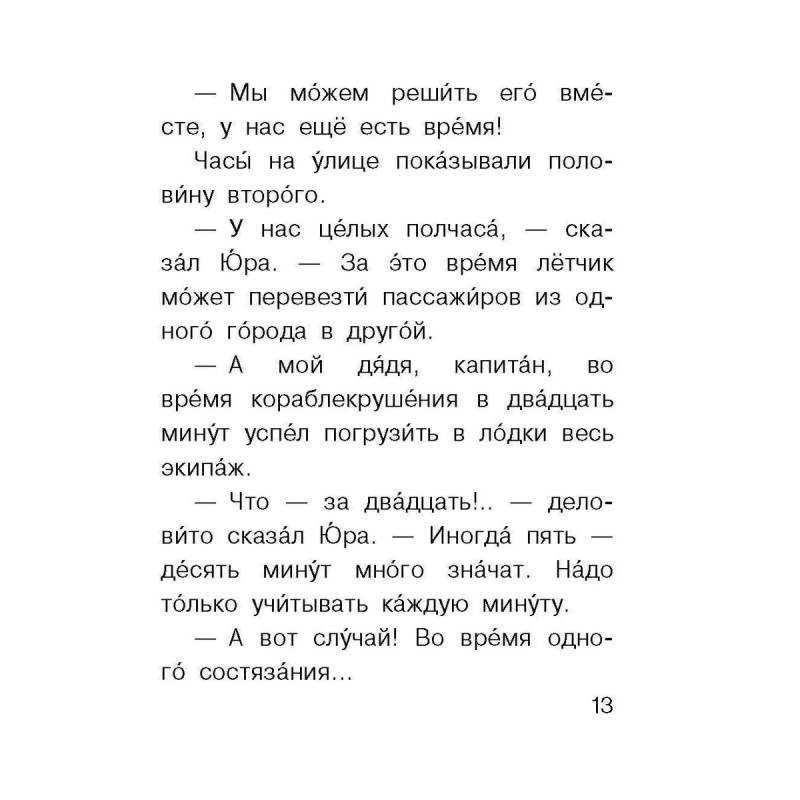 — Мы мо́жем реши́ть его́ вме́сте, у нас ещё есть вре́мя!

Часы́ на у́лице пока́зывали полови́ну второ́го.

— У нас це́лых полчаса́, — сказа́л Ю́ра. — За э́то вре́мя лётчик мо́жет перевезти́ пассажи́ров из одного́ го́рода в друго́й.

— А мой дя́дя, капита́н, во вре́мя кораблекруше́ния в два́дцать мину́т успе́л погрузи́ть в ло́дки весь экипа́ж.

— Что — за два́дцать!.. — делови́то сказа́л Ю́ра. — Иногда́ пять — де́сять мину́т мно́го зна́чат. На́до то́лько учи́тывать ка́ждую мину́ту.

— А вот слу́чай! Во вре́мя одного́ состяза́ния...

13